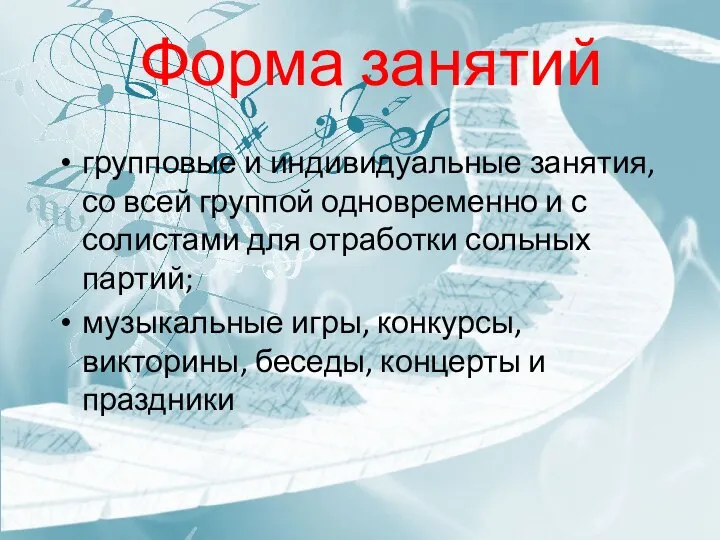 Форма занятий

• групповые и индивидуальные занятия, со всей группой одновременно и с солистами для отработки сольных партий;
• музыкальные игры, конкурсы, викторины, беседы, концерты и праздники